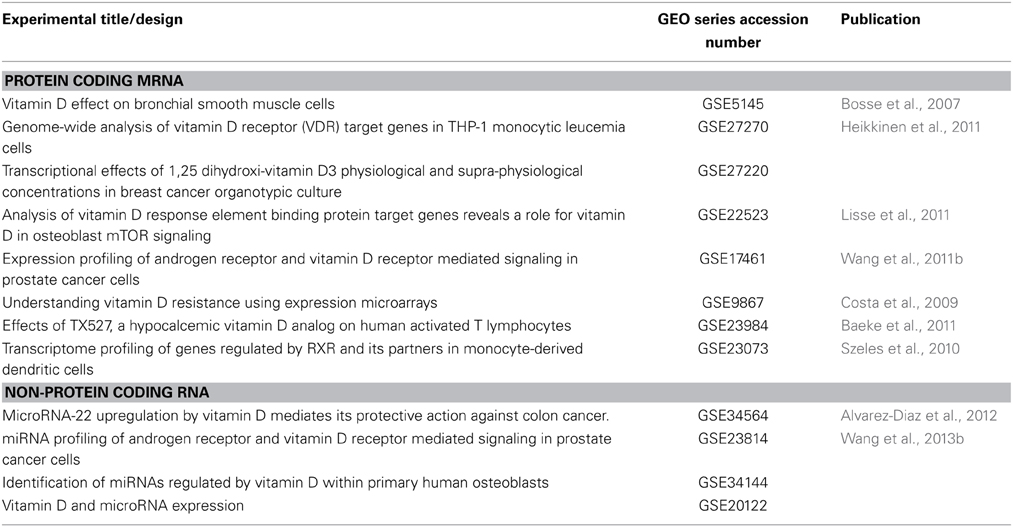 | Experimental title/design | GEO series accession number | Publication |
|---|---|---|
| **PROTEIN CODING MRNA** | | |
| Vitamin D effect on bronchial smooth muscle cells | GSE5145 | Bosse et al., 2007 |
| Genome-wide analysis of vitamin D receptor (VDR) target genes in THP-1 monocytic leucemia cells | GSE27270 | Heikkinen et al., 2011 |
| Transcriptional effects of 1,25 dihydroxi-vitamin D3 physiological and supra-physiological concentrations in breast cancer organotypic culture | GSE27220 | |
| Analysis of vitamin D response element binding protein target genes reveals a role for vitamin D in osteoblast mTOR signaling | GSE22523 | Lisse et al., 2011 |
| Expression profiling of androgen receptor and vitamin D receptor mediated signaling in prostate cancer cells | GSE17461 | Wang et al., 2011b |
| Understanding vitamin D resistance using expression microarrays | GSE9867 | Costa et al., 2009 |
| Effects of TX527, a hypocalcemic vitamin D analog on human activated T lymphocytes | GSE23984 | Baeke et al., 2011 |
| Transcriptome profiling of genes regulated by RXR and its partners in monocyte-derived dendritic cells | GSE23073 | Szeles et al., 2010 |
| **NON-PROTEIN CODING RNA** | | |
| MicroRNA-22 upregulation by vitamin D mediates its protective action against colon cancer. | GSE34564 | Alvarez-Diaz et al., 2012 |
| miRNA profiling of androgen receptor and vitamin D receptor mediated signaling in prostate cancer cells | GSE23814 | Wang et al., 2013b |
| Identification of miRNAs regulated by vitamin D within primary human osteoblasts | GSE34144 | |
| Vitamin D and microRNA expression | GSE20122 | |